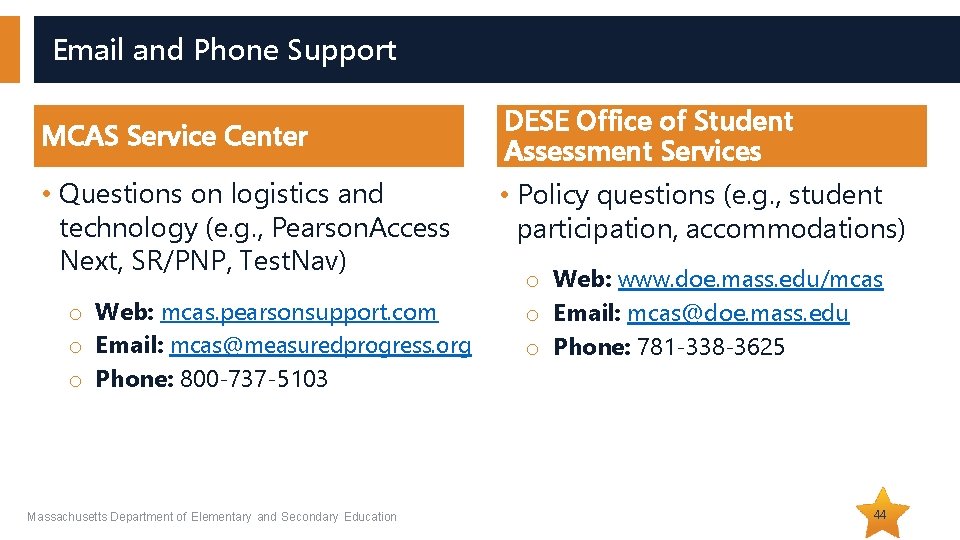 Email and Phone Support

MCAS Service Center

• Questions on logistics and technology (e.g., PearsonAccess Next, SR/PNP, TestNav)

o Web: mcas.pearsonsupport.com
o Email: mcas@measuredprogress.org
o Phone: 800-737-5103

DESE Office of Student Assessment Services

• Policy questions (e.g., student participation, accommodations)

o Web: www.doe.mass.edu/mcas
o Email: mcas@doe.mass.edu
o Phone: 781-338-3625

Massachusetts Department of Elementary and Secondary Education

44